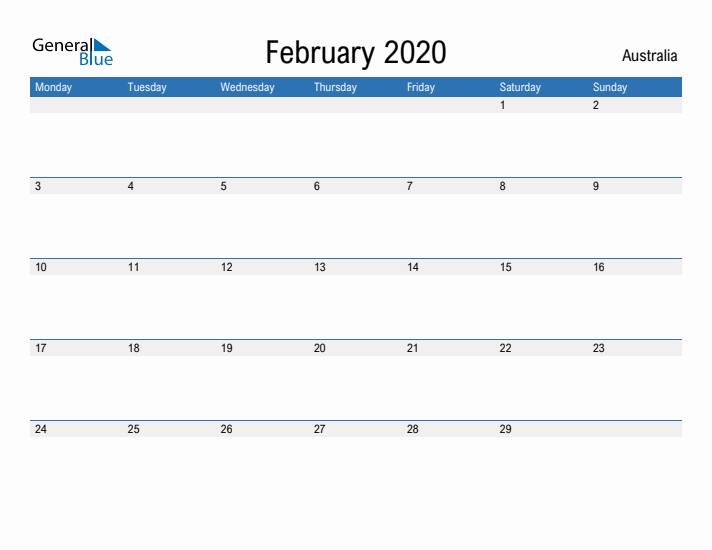 General Blue

February 2020

Australia

| Monday | Tuesday | Wednesday | Thursday | Friday | Saturday | Sunday |
|---|---|---|---|---|---|---|
| | | | | | 1 | 2 |
| 3 | 4 | 5 | 6 | 7 | 8 | 9 |
| 10 | 11 | 12 | 13 | 14 | 15 | 16 |
| 17 | 18 | 19 | 20 | 21 | 22 | 23 |
| 24 | 25 | 26 | 27 | 28 | 29 | |